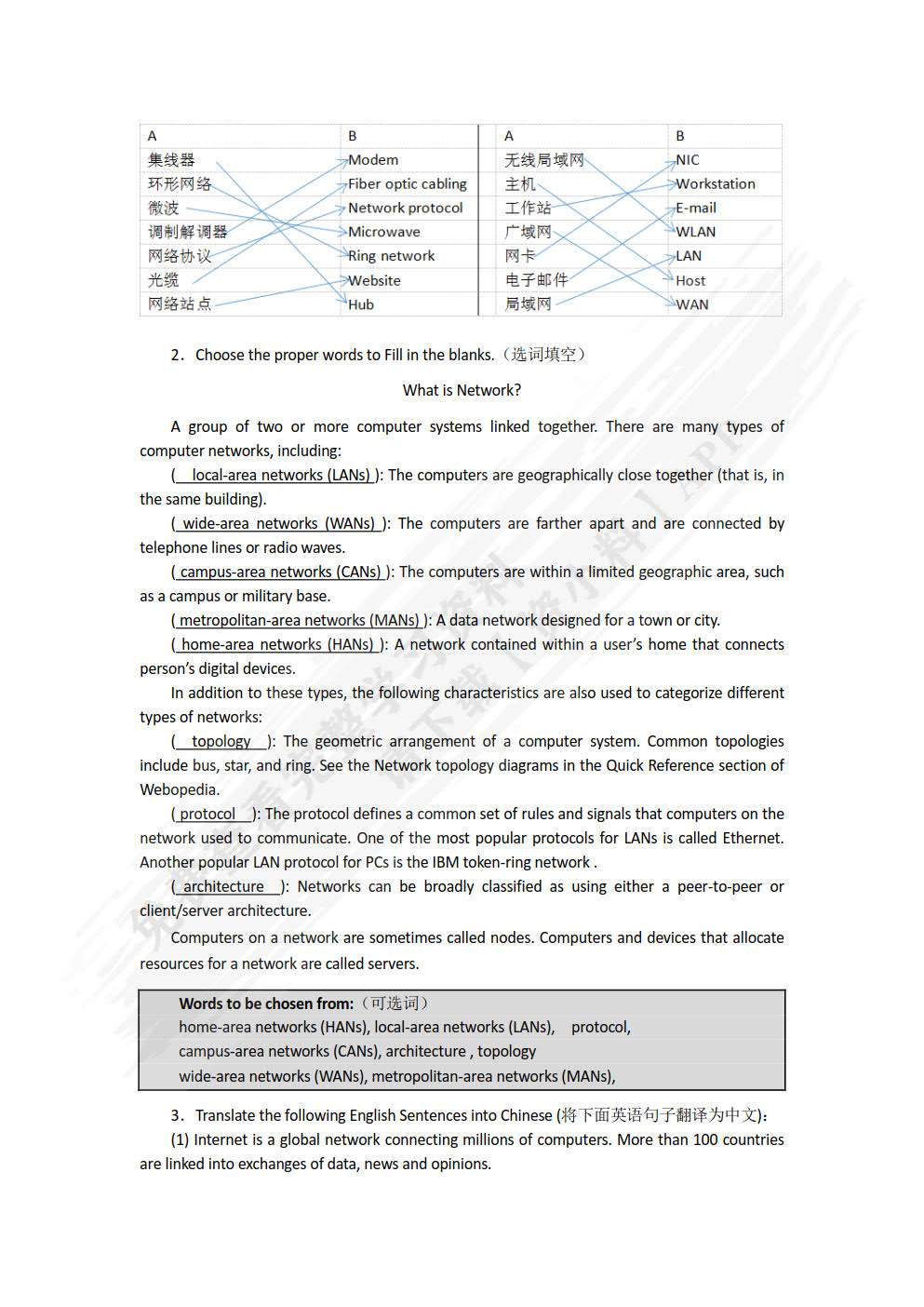 | A | B | A | B |
|---|---|---|---|
| 集线器 | Modem | 无线局域网 | NIC |
| 环形网络 | Fiber optic cabling | 主机 | Workstation |
| 微波 | Network protocol | 工作站 | E-mail |
| 调制解调器 | Microwave | 广域网 | WLAN |
| 网络协议 | Ring network | 网卡 | LAN |
| 光缆 | Website | 电子邮件 | Host |
| 网络站点 | Hub | 局域网 | WAN |

2. Choose the proper words to Fill in the blanks.（选词填空）

What is Network?

A group of two or more computer systems linked together. There are many types of computer networks, including:

( local-area networks (LANs) ): The computers are geographically close together (that is, in the same building).

( wide-area networks (WANs) ): The computers are farther apart and are connected by telephone lines or radio waves.

( campus-area networks (CANs) ): The computers are within a limited geographic area, such as a campus or military base.

( metropolitan-area networks (MANs) ): A data network designed for a town or city.

( home-area networks (HANs) ): A network contained within a user's home that connects person's digital devices.

In addition to these types, the following characteristics are also used to categorize different types of networks:

( topology ): The geometric arrangement of a computer system. Common topologies include bus, star, and ring. See the Network topology diagrams in the Quick Reference section of Webopedia.

( protocol ): The protocol defines a common set of rules and signals that computers on the network used to communicate. One of the most popular protocols for LANs is called Ethernet. Another popular LAN protocol for PCs is the IBM token-ring network .

( architecture ): Networks can be broadly classified as using either a peer-to-peer or client/server architecture.

Computers on a network are sometimes called nodes. Computers and devices that allocate resources for a network are called servers.

Words to be chosen from:（可选词）
home-area networks (HANs), local-area networks (LANs), protocol,
campus-area networks (CANs), architecture , topology
wide-area networks (WANs), metropolitan-area networks (MANs),

3. Translate the following English Sentences into Chinese (将下面英语句子翻译为中文):

(1) Internet is a global network connecting millions of computers. More than 100 countries are linked into exchanges of data, news and opinions.